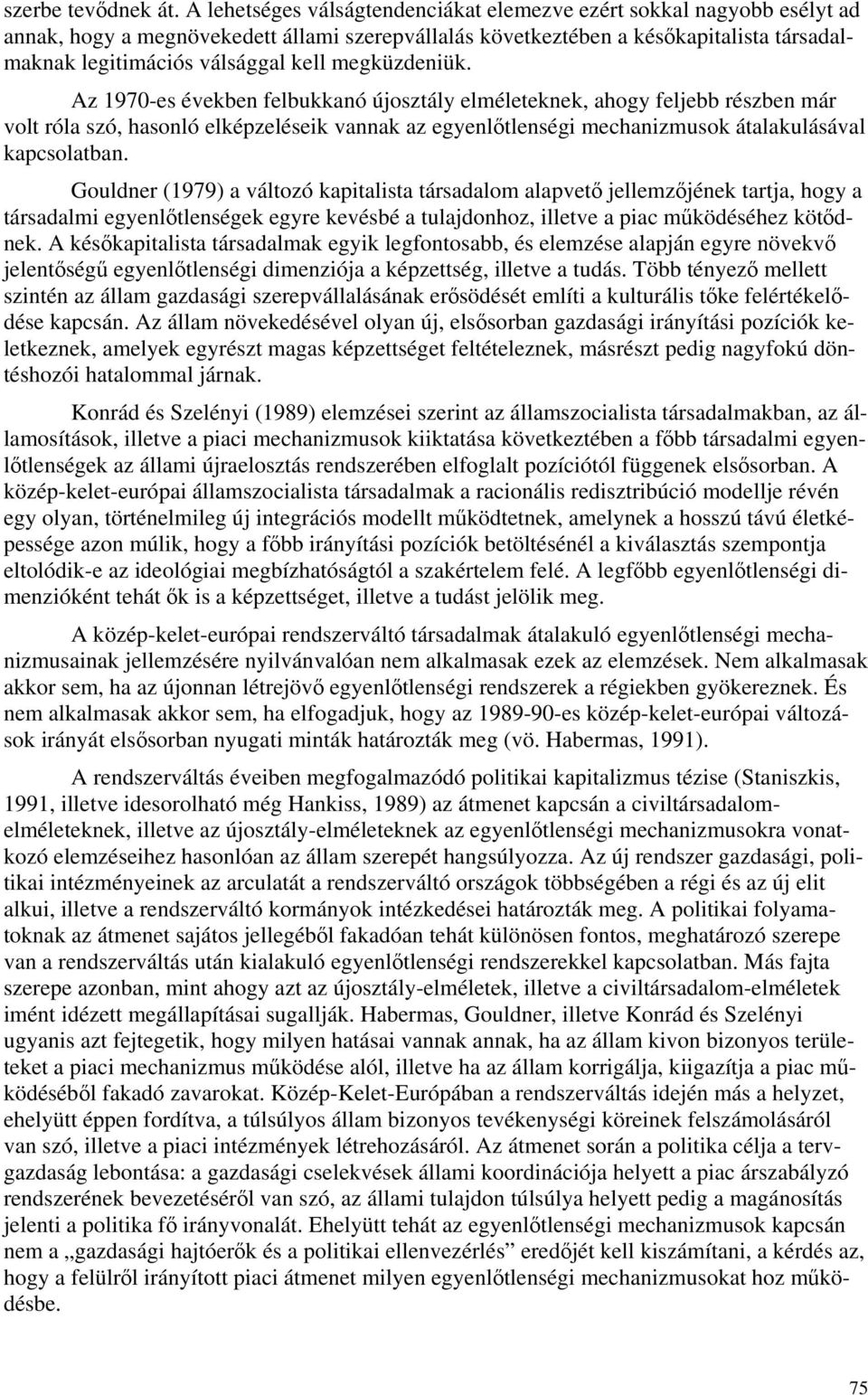 szerbe tevődnek át. A lehetséges válságtendenciákat elemezve ezért sokkal nagyobb esélyt ad annak, hogy a megnövekedett állami szerepvállalás következtében a későkapitalista társadalmaknak legitimációs válsággal kell megküzdeniük.

Az 1970-es években felbukkanó újosztály elméleteknek, ahogy feljebb részben már volt róla szó, hasonló elképzeléseik vannak az egyenlőtlenségi mechanizmusok átalakulásával kapcsolatban.

Gouldner (1979) a változó kapitalista társadalom alapvető jellemzőjének tartja, hogy a társadalmi egyenlőtlenségek egyre kevésbé a tulajdonhoz, illetve a piac működéséhez kötődnek. A későkapitalista társadalmak egyik legfontosabb, és elemzése alapján egyre növekvő jelentőségű egyenlőtlenségi dimenziója a képzettség, illetve a tudás. Több tényező mellett szintén az állam gazdasági szerepvállalásának erősödését említi a kulturális tőke felértékelődése kapcsán. Az állam növekedésével olyan új, elsősorban gazdasági irányítási pozíciók keletkeznek, amelyek egyrészt magas képzettséget feltételeznek, másrészt pedig nagyfokú döntéshozói hatalommal járnak.

Konrád és Szelényi (1989) elemzései szerint az államszocialista társadalmakban, az államosítások, illetve a piaci mechanizmusok kiiktatása következtében a főbb társadalmi egyenlőtlenségek az állami újraelosztás rendszerében elfoglalt pozíciótól függenek elsősorban. A közép-kelet-európai államszocialista társadalmak a racionális redisztribúció modellje révén egy olyan, történelmileg új integrációs modellt működtetnek, amelynek a hosszú távú életképessége azon múlik, hogy a főbb irányítási pozíciók betöltésénél a kiválasztás szempontja eltolódik-e az ideológiai megbízhatóságtól a szakértelem felé. A legfőbb egyenlőtlenségi dimenzióként tehát ők is a képzettséget, illetve a tudást jelölik meg.

A közép-kelet-európai rendszerváltó társadalmak átalakuló egyenlőtlenségi mechanizmusainak jellemzésére nyilvánvalóan nem alkalmasak ezek az elemzések. Nem alkalmasak akkor sem, ha az újonnan létrejövő egyenlőtlenségi rendszerek a régiekben gyökereznek. És nem alkalmasak akkor sem, ha elfogadjuk, hogy az 1989-90-es közép-kelet-európai változások irányát elsősorban nyugati minták határozták meg (vö. Habermas, 1991).

A rendszerváltás éveiben megfogalmazódó politikai kapitalizmus tézise (Staniszkis, 1991, illetve idesorolható még Hankiss, 1989) az átmenet kapcsán a civiltársadalom-elméleteknek, illetve az újosztály-elméleteknek az egyenlőtlenségi mechanizmusokra vonatkozó elemzéseihez hasonlóan az állam szerepét hangsúlyozza. Az új rendszer gazdasági, politikai intézményeinek az arculatát a rendszerváltó országok többségében a régi és az új elit alkui, illetve a rendszerváltó kormányok intézkedései határozták meg. A politikai folyamatoknak az átmenet sajátos jellegéből fakadóan tehát különösen fontos, meghatározó szerepe van a rendszerváltás után kialakuló egyenlőtlenségi rendszerekkel kapcsolatban. Más fajta szerepe azonban, mint ahogy azt az újosztály-elméletek, illetve a civiltársadalom-elméletek imént idézett megállapításai sugallják. Habermas, Gouldner, illetve Konrád és Szelényi ugyanis azt fejtegetik, hogy milyen hatásai vannak annak, ha az állam kivon bizonyos területeket a piaci mechanizmus működése alól, illetve ha az állam korrigálja, kiigazítja a piac működéséből fakadó zavarokat. Közép-Kelet-Európában a rendszerváltás idején más a helyzet, ehelyütt éppen fordítva, a túlsúlyos állam bizonyos tevékenységi köreinek felszámolásáról van szó, illetve a piaci intézmények létrehozásáról. Az átmenet során a politika célja a tervgazdaság lebontása: a gazdasági cselekvések állami koordinációja helyett a piac árszabályzó rendszerének bevezetéséről van szó, az állami tulajdon túlsúlya helyett pedig a magánosítás jelenti a politika fő irányvonalát. Ehelyütt tehát az egyenlőtlenségi mechanizmusok kapcsán nem a „gazdasági hajtóerők és a politikai ellenvezérlés” eredőjét kell kiszámítani, a kérdés az, hogy a felülről irányított piaci átmenet milyen egyenlőtlenségi mechanizmusokat hoz működésbe.

75